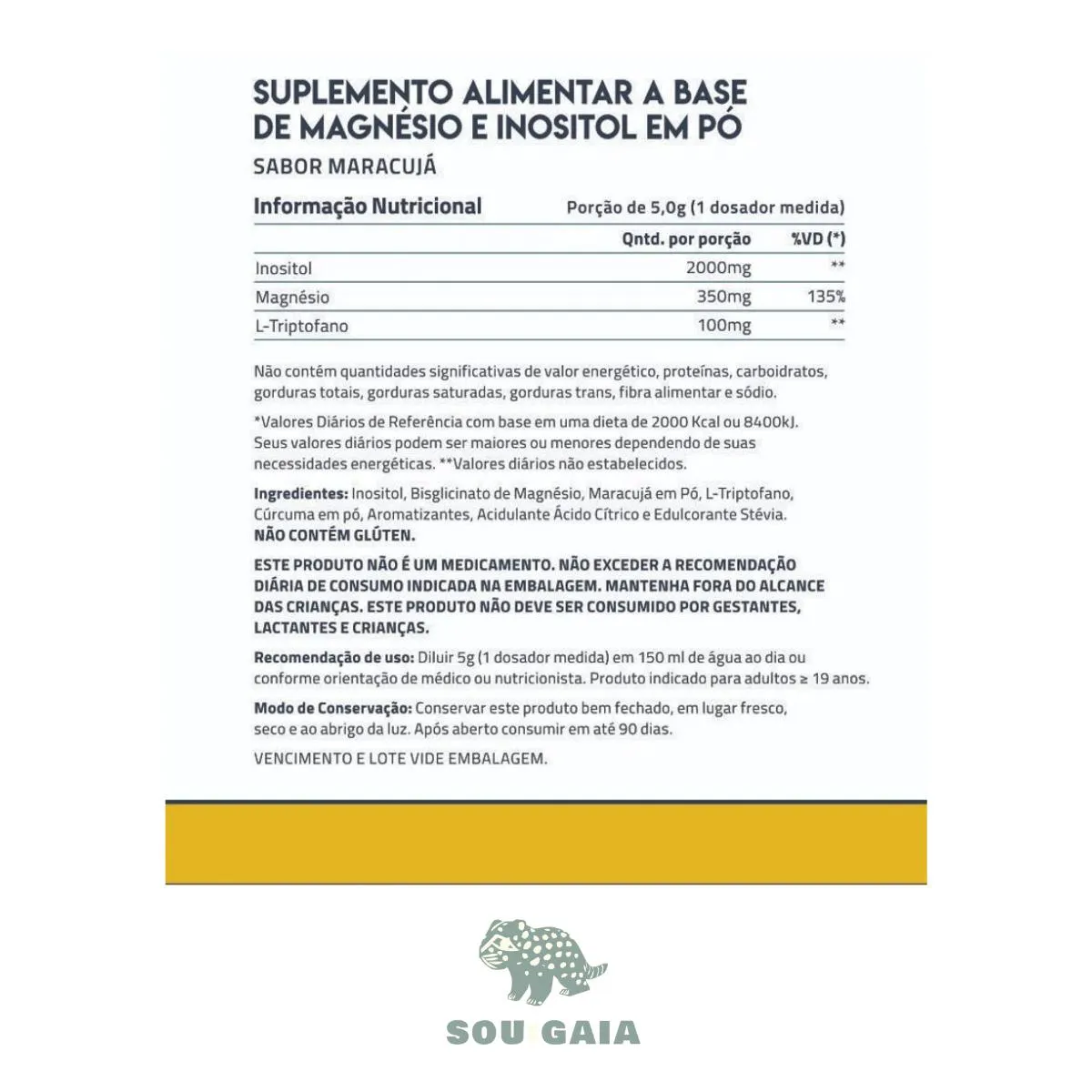 SUPLEMENTO ALIMENTAR A BASE DE MAGNÉSIO E INOSITOL EM PÓ

SABOR MARACUJÁ

Informação Nutricional

Porção de 5,0g (1 dosador medida)

| | Qntd. por porção | %VD (*) |
|---|---|---|
| Inositol | 2000mg | ** |
| Magnésio | 350mg | 135% |
| L-Triptofano | 100mg | ** |

Não contém quantidades significativas de valor energético, proteínas, carboidratos, gorduras totais, gorduras saturadas, gorduras trans, fibra alimentar e sódio.

*Valores Diários de Referência com base em uma dieta de 2000 Kcal ou 8400kJ. Seus valores diários podem ser maiores ou menores dependendo de suas necessidades energéticas. **Valores diários não estabelecidos.

Ingredientes: Inositol, Bisglicinato de Magnésio, Maracujá em Pó, L-Triptofano, Cúrcuma em pó, Aromatizantes, Acidulante Ácido Cítrico e Edulcorante Stévia. NÃO CONTÉM GLÚTEN.

ESTE PRODUTO NÃO É UM MEDICAMENTO. NÃO EXCEDER A RECOMENDAÇÃO DIÁRIA DE CONSUMO INDICADA NA EMBALAGEM. MANTENHA FORA DO ALCANCE DAS CRIANÇAS. ESTE PRODUTO NÃO DEVE SER CONSUMIDO POR GESTANTES, LACTANTES E CRIANÇAS.

Recomendação de uso: Diluir 5g (1 dosador medida) em 150 ml de água ao dia ou conforme orientação de médico ou nutricionista. Produto indicado para adultos ≥ 19 anos.

Modo de Conservação: Conservar este produto bem fechado, em lugar fresco, seco e ao abrigo da luz. Após aberto consumir em até 90 dias.

VENCIMENTO E LOTE VIDE EMBALAGEM.

SOU GAIA